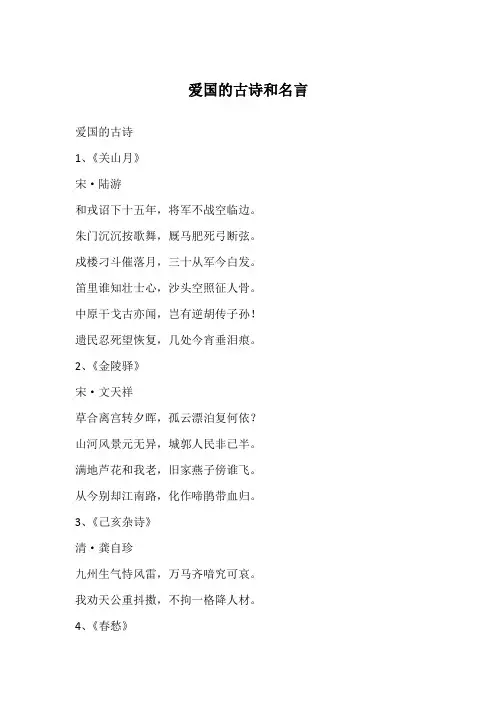 爱国的古诗和名言

爱国的古诗

1、《关山月》

宋·陆游

和戎诏下十五年，将军不战空临边。

朱门沉沉按歌舞，厩马肥死弓断弦。

戍楼刁斗催落月，三十从军今白发。

笛里谁知壮士心，沙头空照征人骨。

中原干戈古亦闻，岂有逆胡传子孙！

遗民忍死望恢复，几处今宵垂泪痕。

2、《金陵驿》

宋·文天祥

草合离宫转夕晖，孤云漂泊复何依？

山河风景元无异，城郭人民非已半。

满地芦花和我老，旧家燕子傍谁飞。

从今别却江南路，化作啼鹃带血归。

3、《己亥杂诗》

清·龚自珍

九州生气恃风雷，万马齐喑究可哀。

我劝天公重抖擞，不拘一格降人材。

4、《春愁》